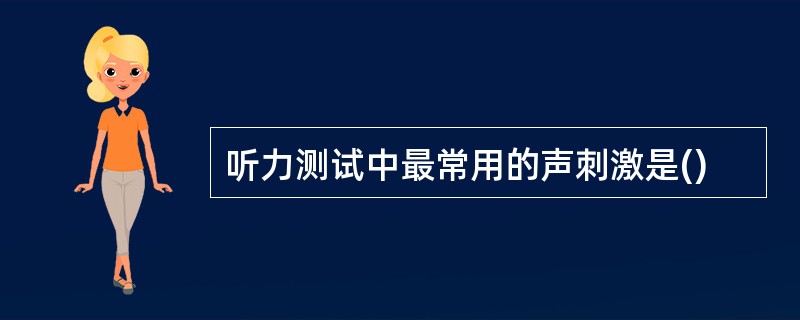 听力测试中最常用的声刺激是()